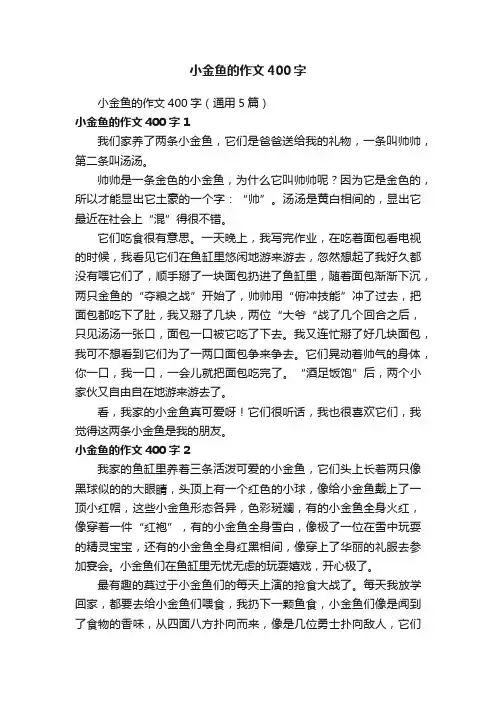 小金鱼的作文400字

小金鱼的作文400字（通用5篇）

小金鱼的作文400字1

我们家养了两条小金鱼，它们是爸爸送给我的礼物，一条叫帅帅，第二条叫汤汤。

帅帅是一条金色的小金鱼，为什么它叫帅帅呢？因为它是金色的，所以才能显出它土豪的一个字：“帅”。汤汤是黄白相间的，显出它最近在社会上“混”得很不错。

它们吃食很有意思。一天晚上，我写完作业，在吃着面包看电视的时候，我看见它们在鱼缸里悠闲地游来游去，忽然想起了我好久都没有喂它们了，顺手掰了一块面包扔进了鱼缸里，随着面包渐渐下沉，两只金鱼的“夺粮之战”开始了，帅帅用“俯冲技能”冲了过去，把面包都吃下了肚，我又掰了几块，两位“大爷“战了几个回合之后，只见汤汤一张口，面包一口被它吃了下去。我又连忙掰了好几块面包，我可不想看到它们为了一两口面包争来争去。它们晃动着帅气的身体，你一口，我一口，一会儿就把面包吃完了。“酒足饭饱”后，两个小家伙又自由自在地游来游去了。

看，我家的小金鱼真可爱呀！它们很听话，我也很喜欢它们，我觉得这两条小金鱼是我的朋友。

小金鱼的作文400字2

我家的鱼缸里养着三条活泼可爱的小金鱼，它们头上长着两只像黑球似的的大眼睛，头顶上有一个红色的小球，像给小金鱼戴上了一顶小红帽，这些小金鱼形态各异，色彩斑斓，有的小金鱼全身火红，像穿着一件“红袍”，有的小金鱼全身雪白，像极了一位在雪中玩耍的精灵宝宝，还有的小金鱼全身红黑相间，像穿上了华丽的礼服去参加宴会。小金鱼们在鱼缸里无忧无虑的玩耍嬉戏，开心极了。

最有趣的莫过于小金鱼们的每天上演的抢食大战了。每天我放学回家，都要去给小金鱼们喂食，我扔下一颗鱼食，小金鱼们像是闻到了食物的香味，从四面八方扑向而来，像是几位勇士扑向敌人，它们